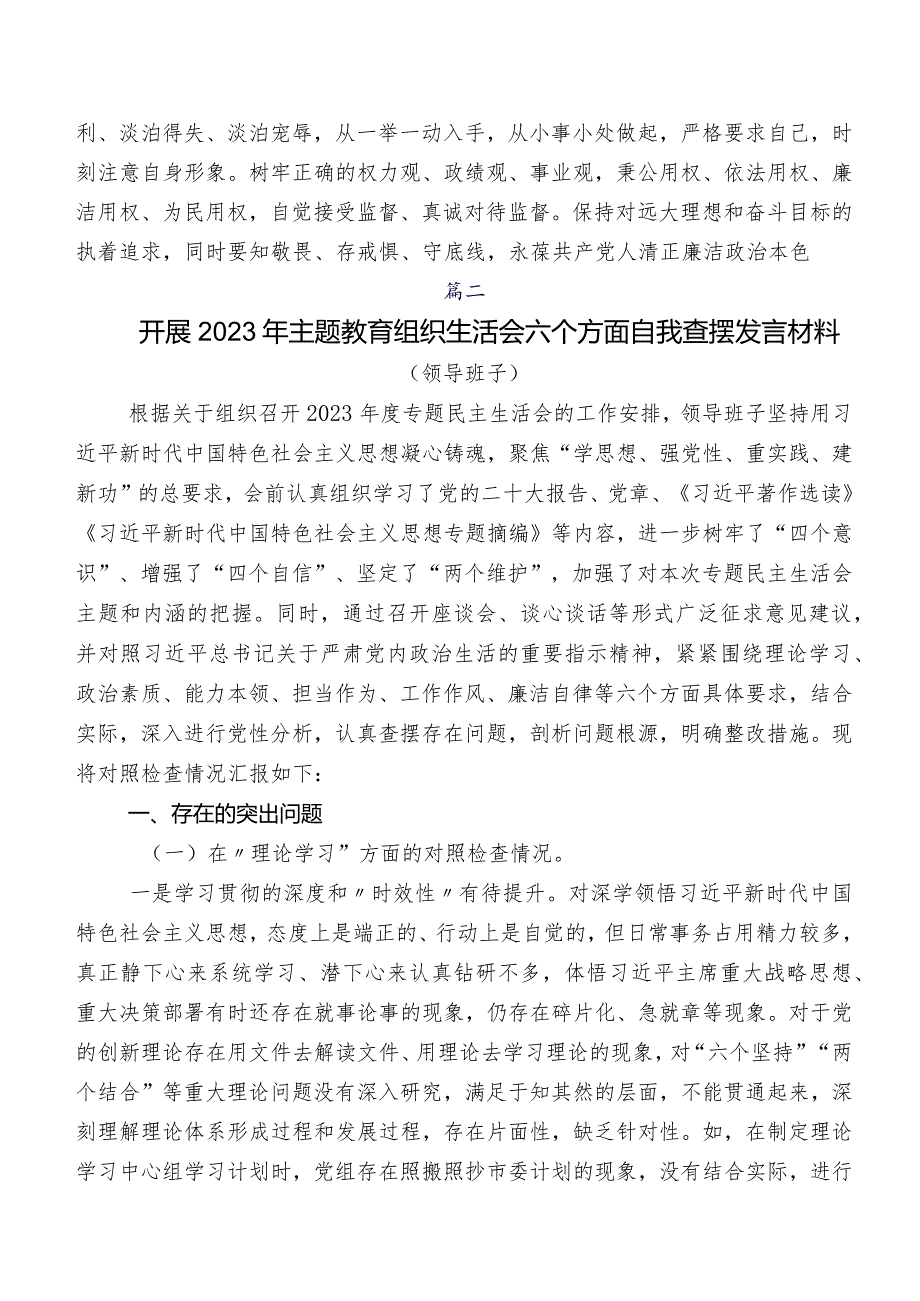 利、淡泊得失、淡泊宠辱，从一举一动入手，从小事小处做起，严格要求自己，时刻注意自身形象。树牢正确的权力观、政绩观、事业观，秉公用权、依法用权、廉洁用权、为民用权，自觉接受监督、真诚对待监督。保持对远大理想和奋斗目标的执着追求，同时要知敬畏、存戒惧、守底线，永葆共产党人清正廉洁政治本色

篇二

开展2023年主题教育组织生活会六个方面自我查摆发言材料

（领导班子）

根据关于组织召开2023年度专题民主生活会的工作安排，领导班子坚持用习近平新时代中国特色社会主义思想凝心铸魂，聚焦“学思想、强党性、重实践、建新功”的总要求，会前认真组织学习了党的二十大报告、党章、《习近平著作选读》《习近平新时代中国特色社会主义思想专题摘编》等内容，进一步树牢了“四个意识”、增强了“四个自信”、坚定了“两个维护”，加强了对本次专题民主生活会主题和内涵的把握。同时，通过召开座谈会、谈心谈话等形式广泛征求意见建议，并对照习近平总书记关于严肃党内政治生活的重要指示精神，紧紧围绕理论学习、政治素质、能力本领、担当作为、工作作风、廉洁自律等六个方面具体要求，结合实际，深入进行党性分析，认真查摆存在问题，剖析问题根源，明确整改措施。现将对照检查情况汇报如下：

一、存在的突出问题

（一）在〃理论学习”方面的对照检查情况。

一是学习贯彻的深度和〃时效性〃有待提升。对深学领悟习近平新时代中国特色社会主义思想，态度上是端正的、行动上是自觉的，但日常事务占用精力较多，真正静下心来系统学习、潜下心来认真钻研不多，体悟习近平主席重大战略思想、重大决策部署有时还存在就事论事的现象，仍存在碎片化、急就章等现象。对于党的创新理论存在用文件去解读文件、用理论去学习理论的现象，对“六个坚持”“两个结合”等重大理论问题没有深入研究，满足于知其然的层面，不能贯通起来，深刻理解理论体系形成过程和发展过程，存在片面性，缺乏针对性。如，在制定理论学习中心组学习计划时，党组存在照搬照抄市委计划的现象，没有结合实际，进行